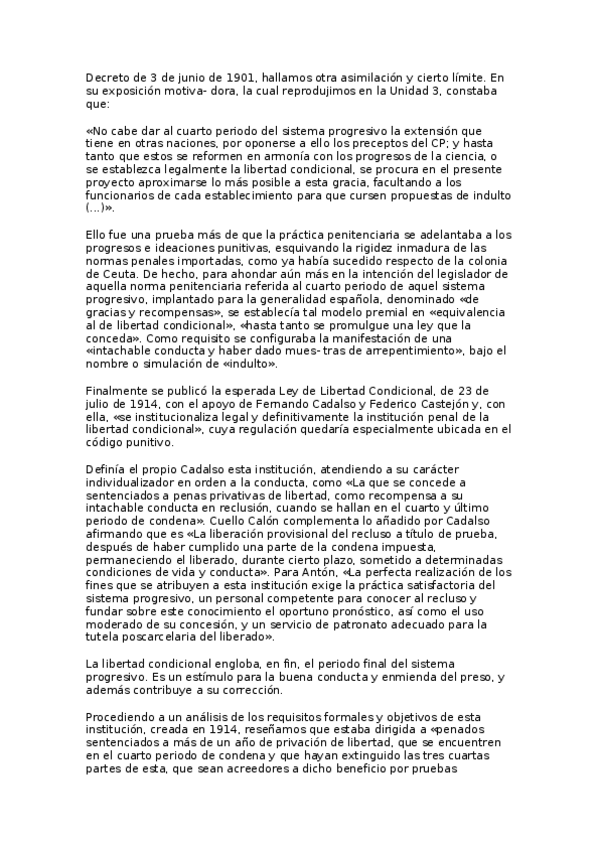 Decreto de 3 de junio de 1901, hallamos otra asimilación y cierto límite. En su exposición motiva- dora, la cual reprodujimos en la Unidad 3, constaba que:

«No cabe dar al cuarto periodo del sistema progresivo la extensión que tiene en otras naciones, por oponerse a ello los preceptos del CP; y hasta tanto que estos se reformen en armonía con los progresos de la ciencia, o se establezca legalmente la libertad condicional, se procura en el presente proyecto aproximarse lo más posible a esta gracia, facultando a los funcionarios de cada establecimiento para que cursen propuestas de indulto (...)».

Ello fue una prueba más de que la práctica penitenciaria se adelantaba a los progresos e ideaciones punitivas, esquivando la rigidez inmadura de las normas penales importadas, como ya había sucedido respecto de la colonia de Ceuta. De hecho, para ahondar aún más en la intención del legislador de aquella norma penitenciaria referida al cuarto periodo de aquel sistema progresivo, implantado para la generalidad española, denominado «de gracias y recompensas», se establecía tal modelo premial en «equivalencia al de libertad condicional», «hasta tanto se promulgue una ley que la conceda». Como requisito se configuraba la manifestación de una «intachable conducta y haber dado mues- tras de arrepentimiento», bajo el nombre o simulación de «indulto».

Finalmente se publicó la esperada Ley de Libertad Condicional, de 23 de julio de 1914, con el apoyo de Fernando Cadalso y Federico Castejón y, con ella, «se institucionaliza legal y definitivamente la institución penal de la libertad condicional», cuya regulación quedaría especialmente ubicada en el código punitivo.

Definía el propio Cadalso esta institución, atendiendo a su carácter individualizador en orden a la conducta, como «La que se concede a sentenciados a penas privativas de libertad, como recompensa a su intachable conducta en reclusión, cuando se hallan en el cuarto y último periodo de condena». Cuello Calón complementa lo añadido por Cadalso afirmando que es «La liberación provisional del recluso a título de prueba, después de haber cumplido una parte de la condena impuesta, permaneciendo el liberado, durante cierto plazo, sometido a determinadas condiciones de vida y conducta». Para Antón, «La perfecta realización de los fines que se atribuyen a esta institución exige la práctica satisfactoria del sistema progresivo, un personal competente para conocer al recluso y fundar sobre este conocimiento el oportuno pronóstico, así como el uso moderado de su concesión, y un servicio de patronato adecuado para la tutela poscarcelaria del liberado».

La libertad condicional engloba, en fin, el periodo final del sistema progresivo. Es un estímulo para la buena conducta y enmienda del preso, y además contribuye a su corrección.

Procediendo a un análisis de los requisitos formales y objetivos de esta institución, creada en 1914, reseñamos que estaba dirigida a «penados sentenciados a más de un año de privación de libertad, que se encuentren en el cuarto periodo de condena y que hayan extinguido las tres cuartas partes de esta, que sean acreedores a dicho beneficio por pruebas